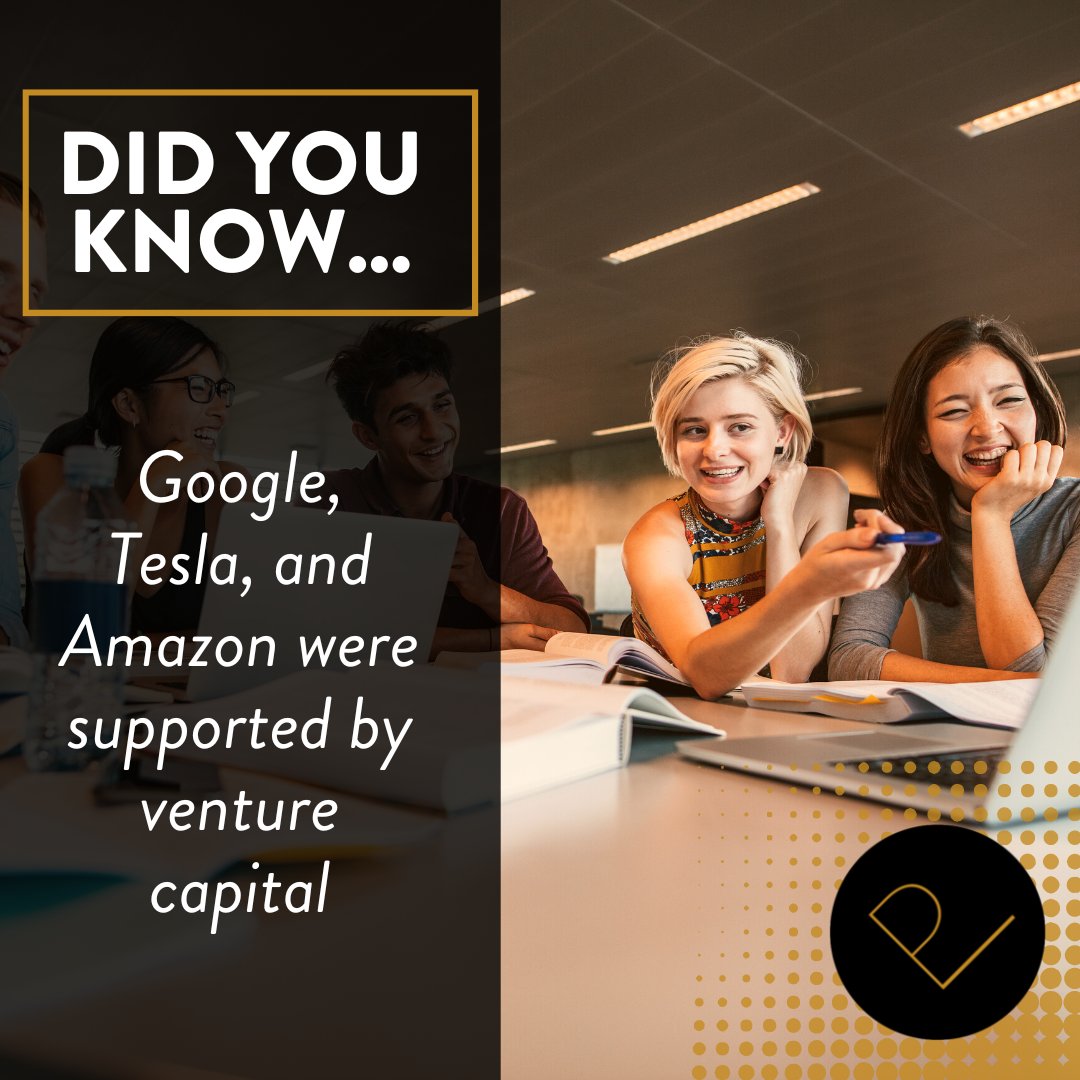 DID YOU KNOW...

Google, Tesla, and Amazon were supported by venture capital